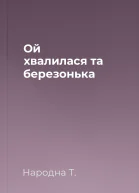 Ой хвалилася та березонька

Народна Т.